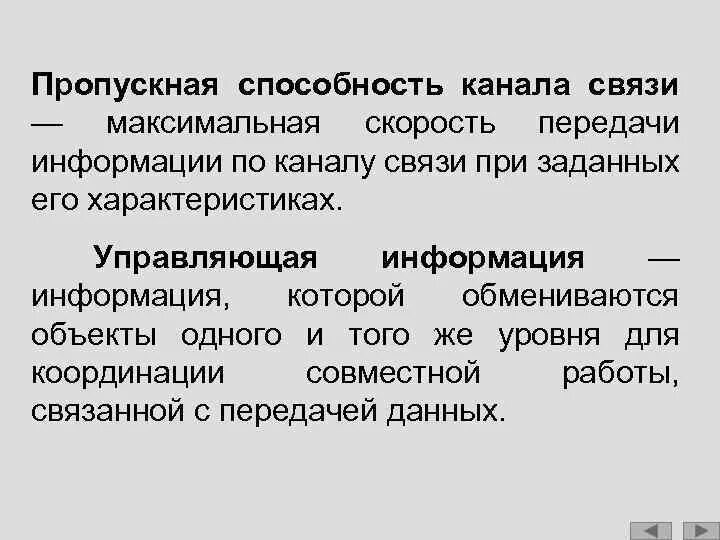 Пропускная способность канала связи — максимальная скорость передачи информации по каналу связи при заданных его характеристиках.

Управляющая информация — информация, которой обмениваются объекты одного и того же уровня для координации совместной работы, связанной с передачей данных.